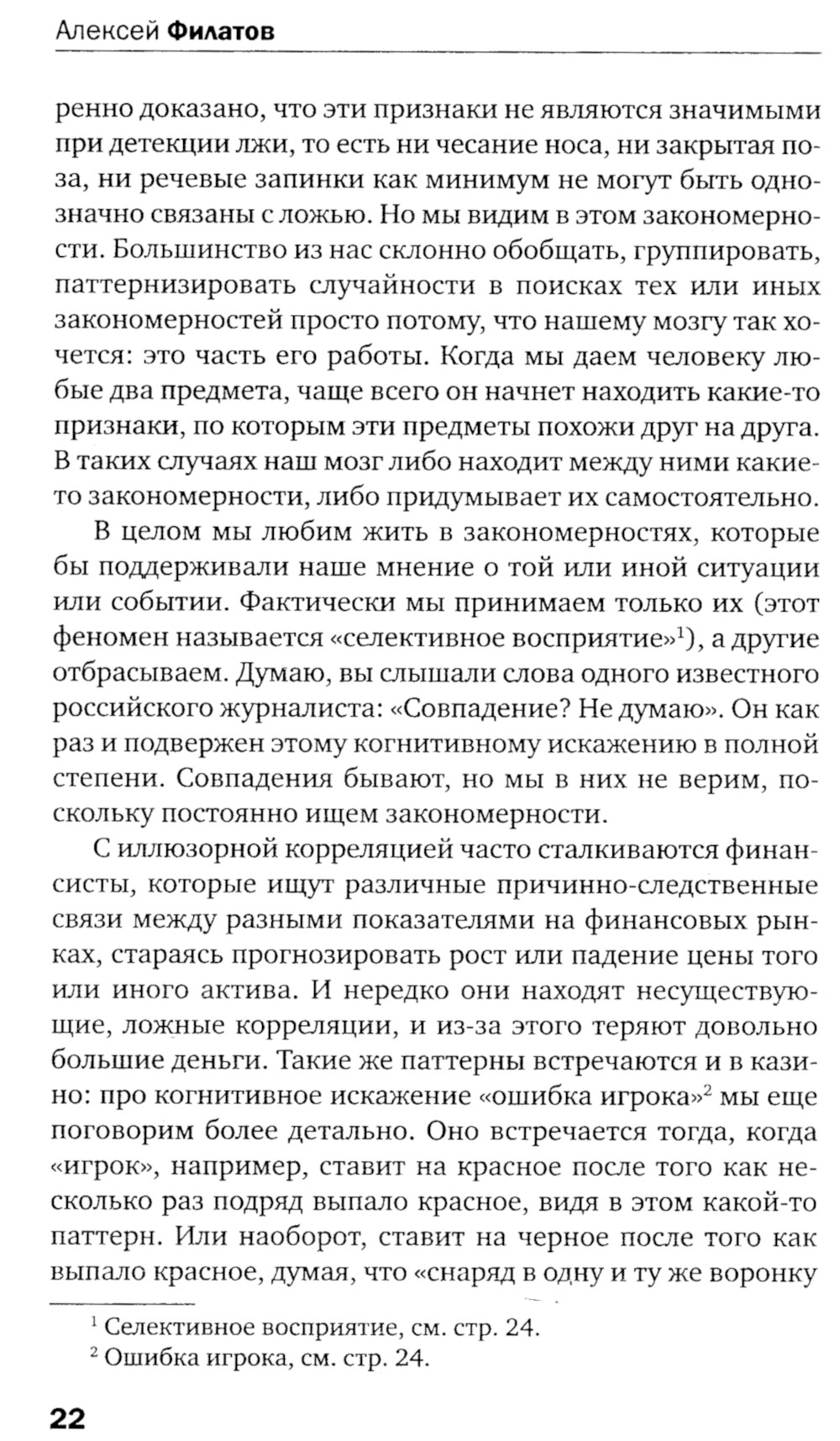 Алексей Филатов

ренно доказано, что эти признаки не являются значимыми при детекции лжи, то есть ни чесание носа, ни закрытая поза, ни речевые запинки как минимум не могут быть однозначно связаны с ложью. Но мы видим в этом закономерности. Большинство из нас склонно обобщать, группировать, паттернизировать случайности в поисках тех или иных закономерностей просто потому, что нашему мозгу так хочется: это часть его работы. Когда мы даем человеку любые два предмета, чаще всего он начнет находить какие-то признаки, по которым эти предметы похожи друг на друга. В таких случаях наш мозг либо находит между ними какие-то закономерности, либо придумывает их самостоятельно.

В целом мы любим жить в закономерностях, которые бы поддерживали наше мнение о той или иной ситуации или событии. Фактически мы принимаем только их (этот феномен называется «селективное восприятие»$^1$), а другие отбрасываем. Думаю, вы слышали слова одного известного российского журналиста: «Совпадение? Не думаю». Он как раз и подвержен этому когнитивному искажению в полной степени. Совпадения бывают, но мы в них не верим, поскольку постоянно ищем закономерности.

С иллюзорной корреляцией часто сталкиваются финансисты, которые ищут различные причинно-следственные связи между разными показателями на финансовых рынках, стараясь прогнозировать рост или падение цены того или иного актива. И нередко они находят несуществующие, ложные корреляции, и из-за этого теряют довольно большие деньги. Такие же паттерны встречаются и в казино: про когнитивное искажение «ошибка игрока»$^2$ мы еще поговорим более детально. Оно встречается тогда, когда «игрок», например, ставит на красное после того как несколько раз подряд выпало красное, видя в этом какой-то паттерн. Или наоборот, ставит на черное после того как выпало красное, думая, что «снаряд в одну и ту же воронку

$^1$ Селективное восприятие, см. стр. 24.
$^2$ Ошибка игрока, см. стр. 24.

22